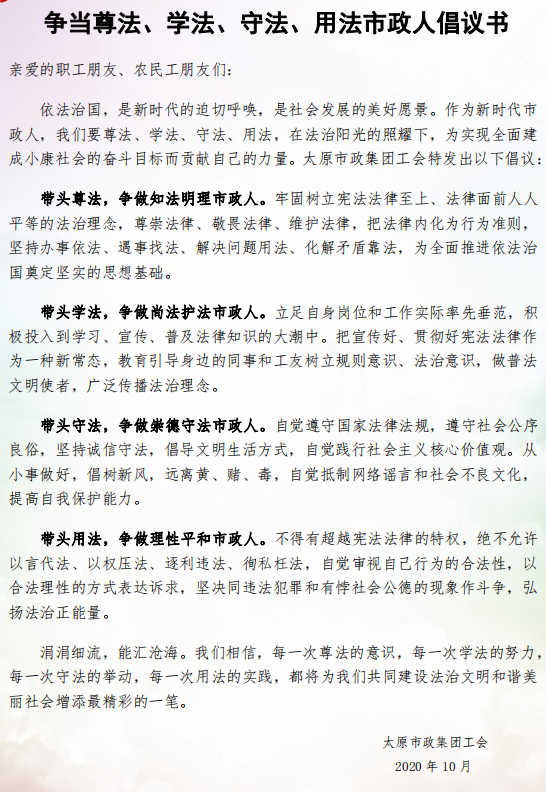 争当尊法、学法、守法、用法市政人倡议书

亲爱的职工朋友、农民工朋友们：

依法治国，是新时代的迫切呼唤，是社会发展的美好愿景。作为新时代市政人，我们要尊法、学法、守法、用法，在法治阳光的照耀下，为实现全面建成小康社会的奋斗目标而贡献自己的力量。太原市政集团工会特发出以下倡议：

带头尊法，争做知法明理市政人。牢固树立宪法法律至上、法律面前人人平等的法治理念，尊崇法律、敬畏法律、维护法律，把法律内化为行为准则，坚持办事依法、遇事找法、解决问题用法、化解矛盾靠法，为全面推进依法治国奠定坚实的思想基础。

带头学法，争做尚法护法市政人。立足自身岗位和工作实际率先垂范，积极投入到学习、宣传、普及法律知识的大潮中。把宣传好、贯彻好宪法法律作为一种新常态，教育引导身边的同事和工友树立规则意识、法治意识，做普法文明使者，广泛传播法治理念。

带头守法，争做崇德守法市政人。自觉遵守国家法律法规，遵守社会公序良俗，坚持诚信守法，倡导文明生活方式，自觉践行社会主义核心价值观。从小事做好，倡树新风，远离黄、赌、毒，自觉抵制网络谣言和社会不良文化，提高自我保护能力。

带头用法，争做理性平和市政人。不得有超越宪法法律的特权，绝不允许以言代法、以权压法、逐利违法、徇私枉法，自觉审视自己行为的合法性，以合法理性的方式表达诉求，坚决同违法犯罪和有悖社会公德的现象作斗争，弘扬法治正能量。

涓涓细流，能汇沧海。我们相信，每一次尊法的意识，每一次学法的努力，每一次守法的举动，每一次用法的实践，都将为我们共同建设法治文明和谐美丽社会增添最精彩的一笔。

太原市政集团工会
2020 年 10 月